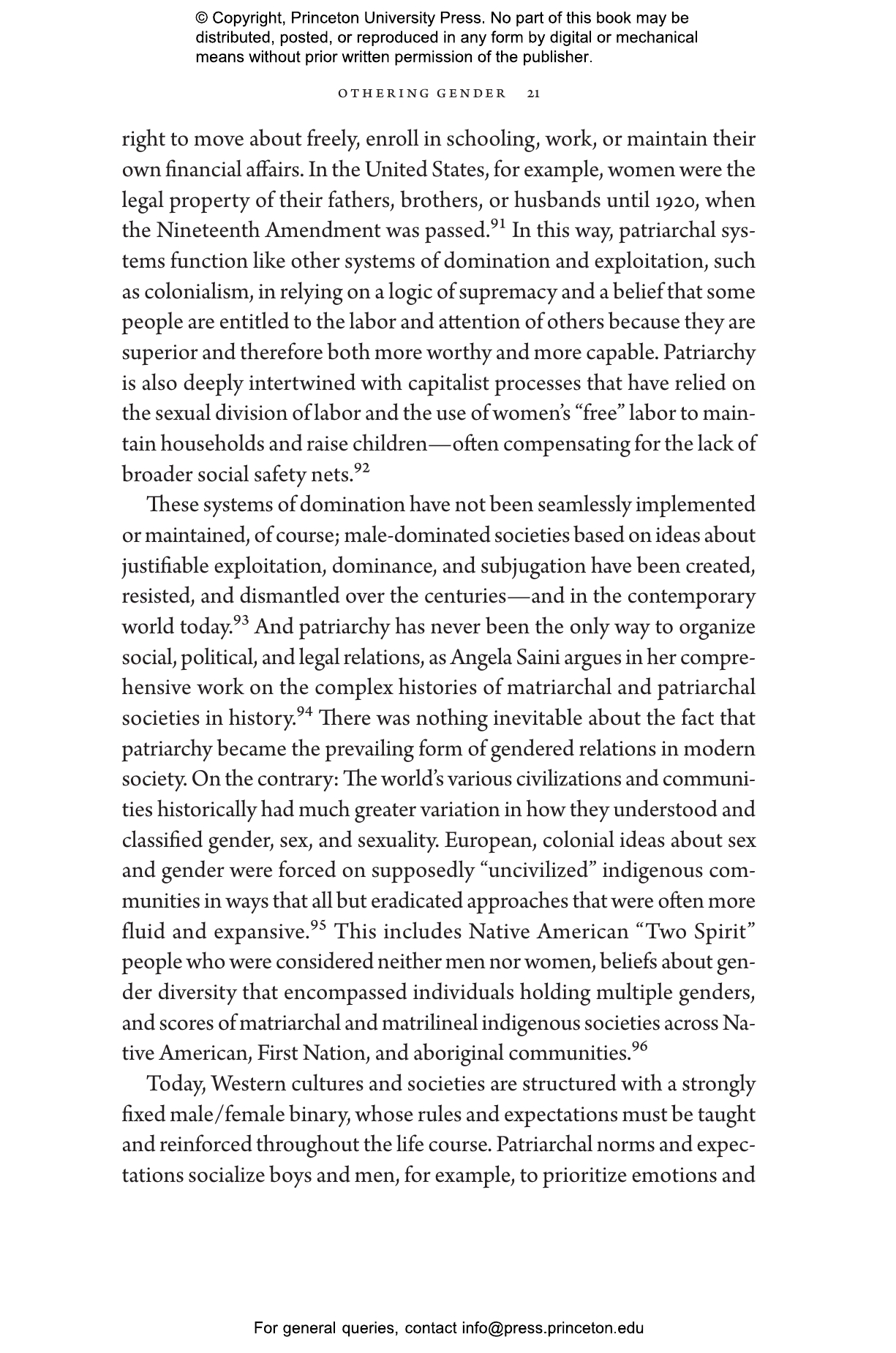 © Copyright, Princeton University Press. No part of this book may be distributed, posted, or reproduced in any form by digital or mechanical means without prior written permission of the publisher.

OTHERING GENDER 21

right to move about freely, enroll in schooling, work, or maintain their own financial affairs. In the United States, for example, women were the legal property of their fathers, brothers, or husbands until 1920, when the Nineteenth Amendment was passed.$^{91}$ In this way, patriarchal systems function like other systems of domination and exploitation, such as colonialism, in relying on a logic of supremacy and a belief that some people are entitled to the labor and attention of others because they are superior and therefore both more worthy and more capable. Patriarchy is also deeply intertwined with capitalist processes that have relied on the sexual division of labor and the use of women's "free" labor to maintain households and raise children—often compensating for the lack of broader social safety nets.$^{92}$

These systems of domination have not been seamlessly implemented or maintained, of course; male-dominated societies based on ideas about justifiable exploitation, dominance, and subjugation have been created, resisted, and dismantled over the centuries—and in the contemporary world today.$^{93}$ And patriarchy has never been the only way to organize social, political, and legal relations, as Angela Saini argues in her comprehensive work on the complex histories of matriarchal and patriarchal societies in history.$^{94}$ There was nothing inevitable about the fact that patriarchy became the prevailing form of gendered relations in modern society. On the contrary: The world's various civilizations and communities historically had much greater variation in how they understood and classified gender, sex, and sexuality. European, colonial ideas about sex and gender were forced on supposedly "uncivilized" indigenous communities in ways that all but eradicated approaches that were often more fluid and expansive.$^{95}$ This includes Native American "Two Spirit" people who were considered neither men nor women, beliefs about gender diversity that encompassed individuals holding multiple genders, and scores of matriarchal and matrilineal indigenous societies across Native American, First Nation, and aboriginal communities.$^{96}$

Today, Western cultures and societies are structured with a strongly fixed male/female binary, whose rules and expectations must be taught and reinforced throughout the life course. Patriarchal norms and expectations socialize boys and men, for example, to prioritize emotions and

For general queries, contact info@press.princeton.edu